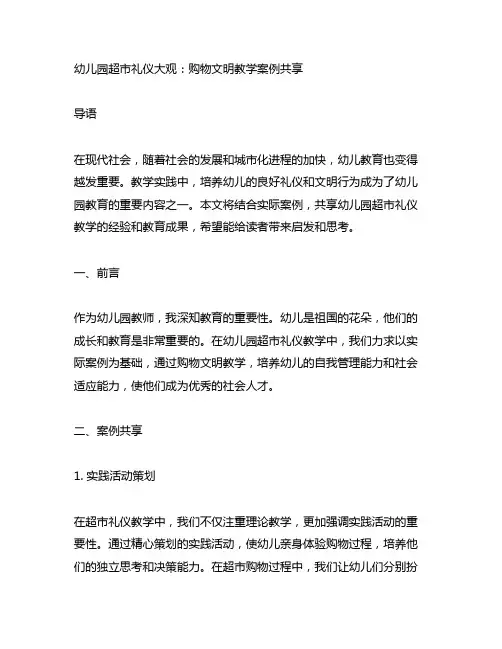 幼儿园超市礼仪大观：购物文明教学案例共享

导语

在现代社会，随着社会的发展和城市化进程的加快，幼儿教育也变得越发重要。教学实践中，培养幼儿的良好礼仪和文明行为成为了幼儿园教育的重要内容之一。本文将结合实际案例，共享幼儿园超市礼仪教学的经验和教育成果，希望能给读者带来启发和思考。

一、前言

作为幼儿园教师，我深知教育的重要性。幼儿是祖国的花朵，他们的成长和教育是非常重要的。在幼儿园超市礼仪教学中，我们力求以实际案例为基础，通过购物文明教学，培养幼儿的自我管理能力和社会适应能力，使他们成为优秀的社会人才。

二、案例共享

1. 实践活动策划

在超市礼仪教学中，我们不仅注重理论教学，更加强调实践活动的重要性。通过精心策划的实践活动，使幼儿亲身体验购物过程，培养他们的独立思考和决策能力。在超市购物过程中，我们让幼儿们分别扮